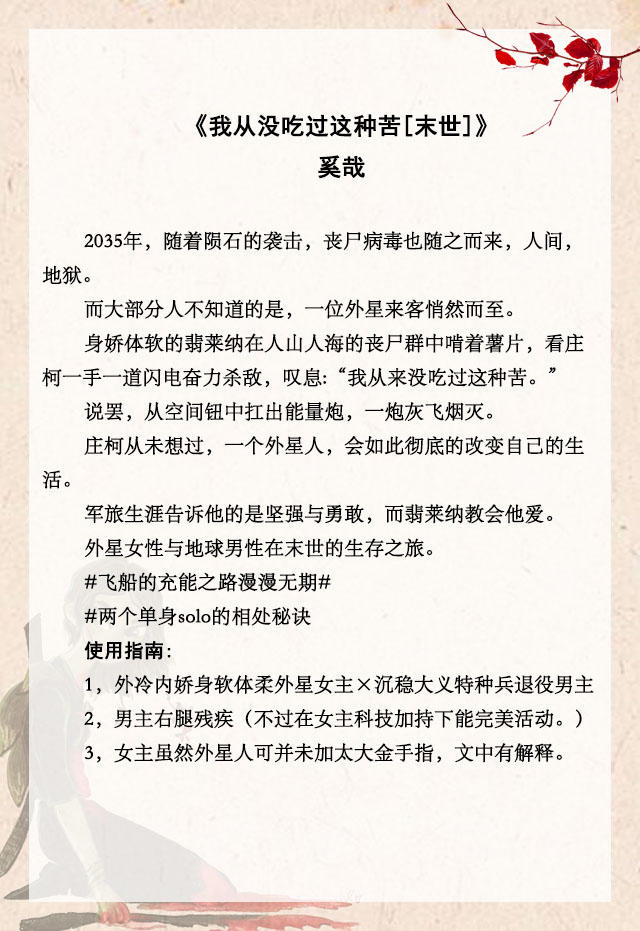 《我从没吃过这种苦[末世]》
奚哉

2035年，随着陨石的袭击，丧尸病毒也随之而来，人间，地狱。

而大部分人不知道的是，一位外星来客悄然而至。

身娇体软的翡莱纳在人山人海的丧尸群中啃着薯片，看庄柯一手一道闪电奋力杀敌，叹息:“我从来没吃过这种苦。”

说罢，从空间钮中扛出能量炮，一炮灰飞烟灭。

庄柯从未想过，一个外星人，会如此彻底的改变自己的生活。

军旅生涯告诉他的是坚强与勇敢，而翡莱纳教会他爱。

外星女性与地球男性在末世的生存之旅。

#飞船的充能之路漫漫无期#

#两个单身solo的相处秘诀

使用指南:

1，外冷内娇身软体柔外星女主×沉稳大义特种兵退役男主

2，男主右腿残疾（不过在女主科技加持下能完美活动。）

3，女主虽然外星人可并未加太大金手指，文中有解释。